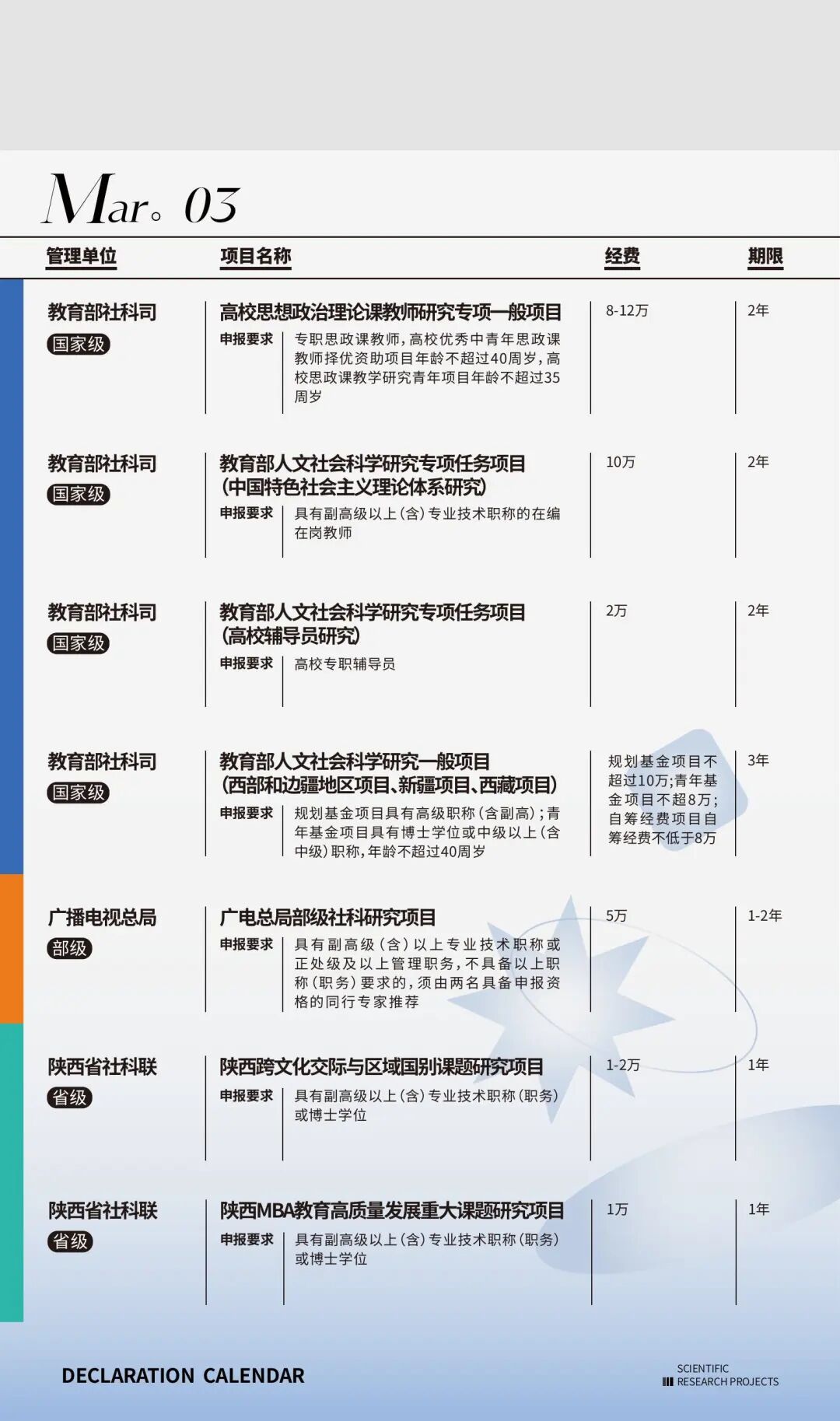 Mar。03

| 管理单位 | 项目名称 | 经费 | 期限 |
|---|---|---|---|
| 教育部社科司 国家级 | 高校思想政治理论课教师研究专项一般项目 申报要求 专职思政课教师，高校优秀中青年思政课教师择优资助项目年龄不超过40周岁，高校思政课教学研究青年项目年龄不超过35周岁 | 8-12万 | 2年 |
| 教育部社科司 国家级 | 教育部人文社会科学研究专项任务项目（中国特色社会主义理论体系研究） 申报要求 具有副高级以上（含）专业技术职称的在编在岗教师 | 10万 | 2年 |
| 教育部社科司 国家级 | 教育部人文社会科学研究专项任务项目（高校辅导员研究） 申报要求 高校专职辅导员 | 2万 | 2年 |
| 教育部社科司 国家级 | 教育部人文社会科学研究一般项目（西部和边疆地区项目、新疆项目、西藏项目） 申报要求 规划基金项目具有高级职称（含副高）；青年基金项目具有博士学位或中级以上（含中级）职称，年龄不超过40周岁 | 规划基金项目不超过10万;青年基金项目不超8万；自筹经费项目自筹经费不低于8万 | 3年 |
| 广播电视总局 部级 | 广电总局部级社科研究项目 申报要求 具有副高级（含）以上专业技术职称或正处级及以上管理职务，不具备以上职称（职务）要求的，须由两名具备申报资格的同行专家推荐 | 5万 | 1-2年 |
| 陕西省社科联 省级 | 陕西跨文化交际与区域国别课题研究项目 申报要求 具有副高级以上（含）专业技术职称（职务）或博士学位 | 1-2万 | 1年 |
| 陕西省社科联 省级 | 陕西MBA教育高质量发展重大课题研究项目 申报要求 具有副高级以上（含）专业技术职称（职务）或博士学位 | 1万 | 1年 |

DECLARATION CALENDAR

SCIENTIFIC RESEARCH PROJECTS